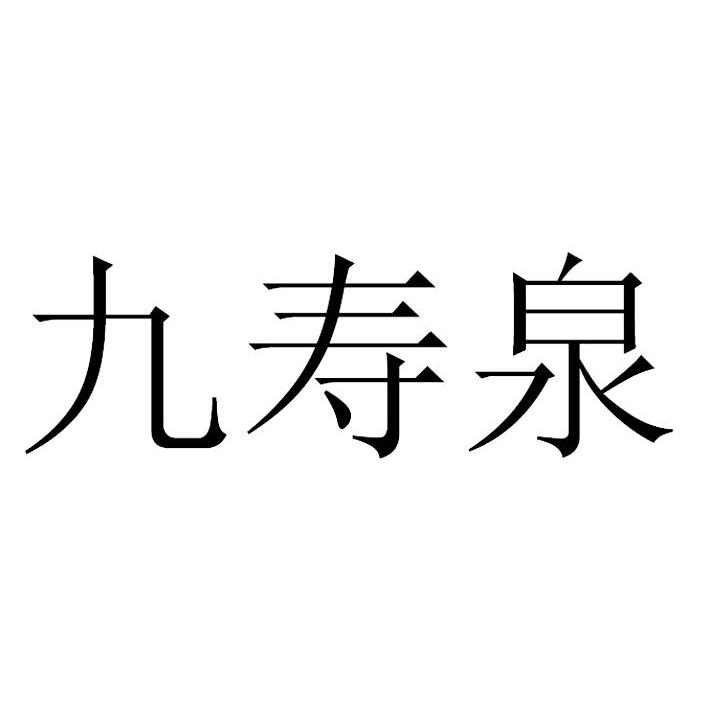 九寿泉